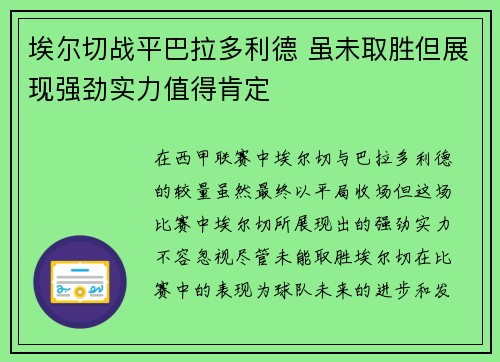 埃尔切战平巴拉多利德 虽未取胜但展现强劲实力值得肯定

在西甲联赛中埃尔切与巴拉多利德的较量虽然最终以平局收场但这场比赛中埃尔切所展现出的强劲实力不容忽视尽管未能取胜埃尔切在比赛中的表现为球队未来的进步和发